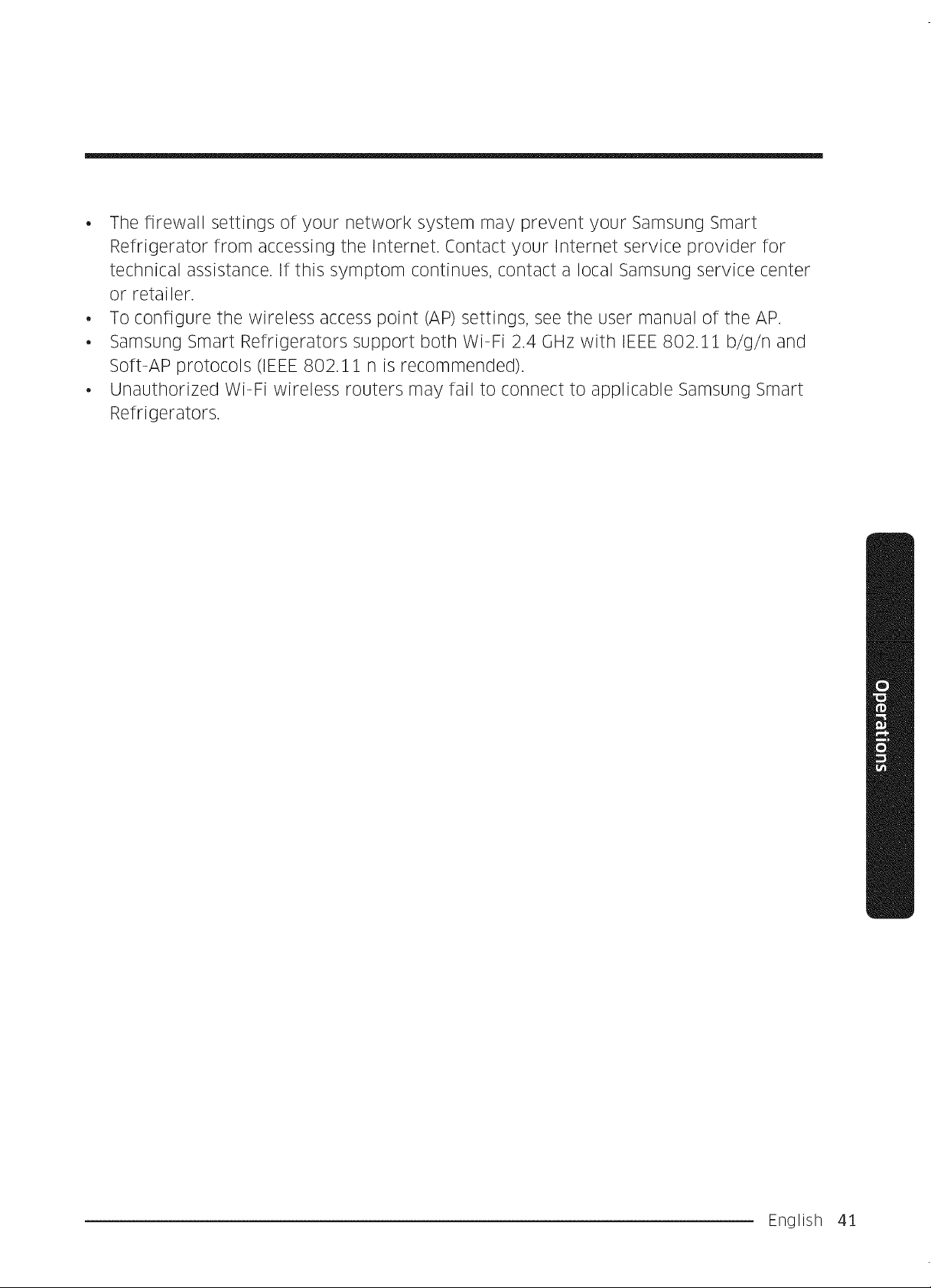 • The firewall settings of your network system may prevent your Samsung Smart Refrigerator from accessing the Internet. Contact your Internet service provider for technical assistance. If this symptom continues, contact a local Samsung service center or retailer.
• To configure the wireless access point (AP) settings, see the user manual of the AP.
• Samsung Smart Refrigerators support both Wi-Fi 2.4 GHz with IEEE 802.11 b/g/n and Soft-AP protocols (IEEE 802.11 n is recommended).
• Unauthorized Wi-Fi wireless routers may fail to connect to applicable Samsung Smart Refrigerators.

Operations

English 41